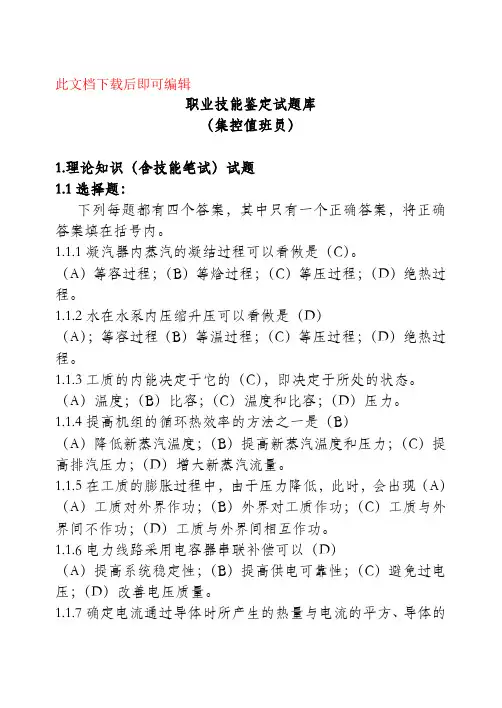 此文档下载后即可编辑

职业技能鉴定试题库
（集控值班员）

1.理论知识（含技能笔试）试题
1.1 选择题:

下列每题都有四个答案，其中只有一个正确答案，将正确答案填在括号内。

1.1.1 凝汽器内蒸汽的凝结过程可以看做是（C)。
（A）等容过程；（B）等焓过程；（C）等压过程；（D）绝热过程。

1.1.2 水在水泵内压缩升压可以看做是（D）
（A）；等容过程（B）等温过程；（C）等压过程；（D）绝热过程。

1.1.3 工质的内能决定于它的（C)，即决定于所处的状态。
（A）温度；（B）比容；（C）温度和比容；（D）压力。

1.1.4 提高机组的循环热效率的方法之一是（B）
（A）降低新蒸汽温度；（B）提高新蒸汽温度和压力；（C）提高排汽压力；（D）增大新蒸汽流量。

1.1.5 在工质的膨胀过程中，由于压力降低，此时，会出现（A）
（A）工质对外界作功；（B）外界对工质作功；（C）工质与外界间不作功；（D）工质与外界间相互作功。

1.1.6 电力线路采用电容器串联补偿可以（D）
（A）提高系统稳定性；（B）提高供电可靠性；（C）避免过电压；（D）改善电压质量。

1.1.7 确定电流通过导体时所产生的热量与电流的平方、导体的